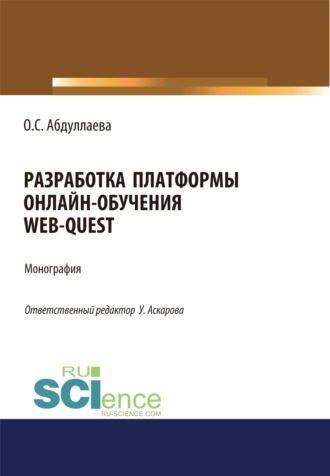 О.С. Абдуллаева

РАЗРАБОТКА ПЛАТФОРМЫ ОНЛАЙН-ОБУЧЕНИЯ WEB-QUEST

Монография

Ответственный редактор У. Аскарова

RU SCIence
RU-SCIENCE.COM